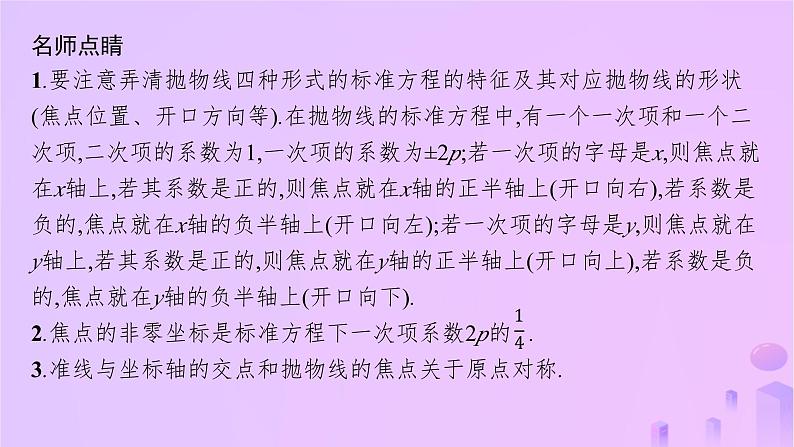 名师点睛

1.要注意弄清抛物线四种形式的标准方程的特征及其对应抛物线的形状(焦点位置、开口方向等).在抛物线的标准方程中,有一个一次项和一个二次项,二次项的系数为1,一次项的系数为$\pm 2p$;若一次项的字母是$x$,则焦点就在$x$轴上,若其系数是正的,则焦点就在$x$轴的正半轴上(开口向右),若系数是负的,焦点就在$x$轴的负半轴上(开口向左);若一次项的字母是$y$,则焦点就在$y$轴上,若其系数是正的,则焦点就在$y$轴的正半轴上(开口向上),若系数是负的,焦点就在$y$轴的负半轴上(开口向下).

2.焦点的非零坐标是标准方程下一次项系数$2p$的$\frac{1}{4}$.

3.准线与坐标轴的交点和抛物线的焦点关于原点对称.